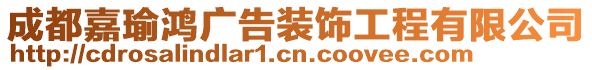 成都嘉瑜鸿广告装饰工程有限公司
http://cdrosalindlar1.cn.coovee.com